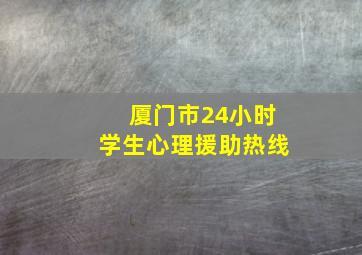 厦门市24小时
学生心理援助热线